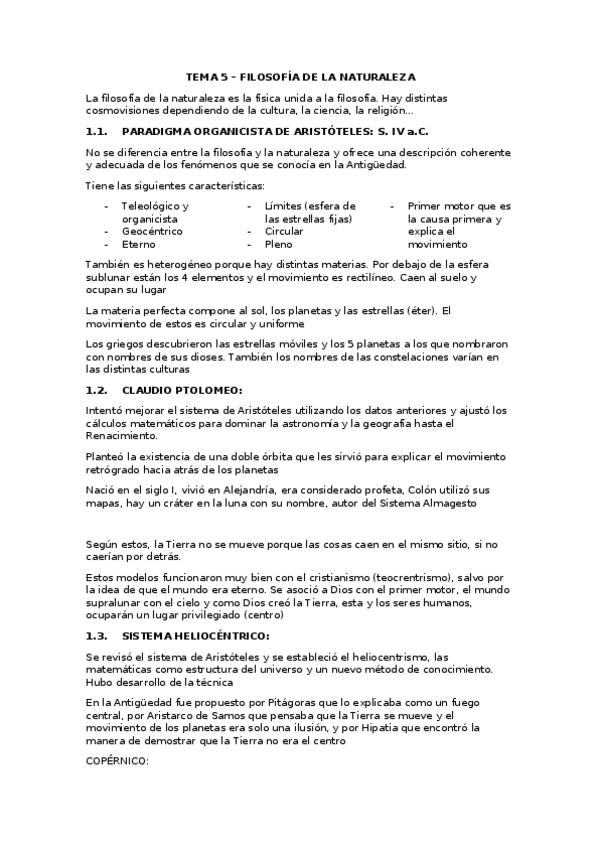 TEMA 5 – FILOSOFÍA DE LA NATURALEZA

La filosofía de la naturaleza es la física unida a la filosofía. Hay distintas cosmovisiones dependiendo de la cultura, la ciencia, la religión…

1.1. PARADIGMA ORGANICISTA DE ARISTÓTELES: S. IV a.C.

No se diferencia entre la filosofía y la naturaleza y ofrece una descripción coherente y adecuada de los fenómenos que se conocía en la Antigüedad.

Tiene las siguientes características:

- Teleológico y organicista
- Geocéntrico
- Eterno

- Límites (esfera de las estrellas fijas)
- Circular
- Pleno

- Primer motor que es la causa primera y explica el movimiento

También es heterogéneo porque hay distintas materias. Por debajo de la esfera sublunar están los 4 elementos y el movimiento es rectilíneo. Caen al suelo y ocupan su lugar

La materia perfecta compone al sol, los planetas y las estrellas (éter). El movimiento de estos es circular y uniforme

Los griegos descubrieron las estrellas móviles y los 5 planetas a los que nombraron con nombres de sus dioses. También los nombres de las constelaciones varían en las distintas culturas

1.2. CLAUDIO PTOLOMEO:

Intentó mejorar el sistema de Aristóteles utilizando los datos anteriores y ajustó los cálculos matemáticos para dominar la astronomía y la geografía hasta el Renacimiento.

Planteó la existencia de una doble órbita que les sirvió para explicar el movimiento retrógrado hacia atrás de los planetas

Nació en el siglo I, vivió en Alejandría, era considerado profeta, Colón utilizó sus mapas, hay un cráter en la luna con su nombre, autor del Sistema Almagesto

Según estos, la Tierra no se mueve porque las cosas caen en el mismo sitio, si no caerían por detrás.

Estos modelos funcionaron muy bien con el cristianismo (teocrentrismo), salvo por la idea de que el mundo era eterno. Se asoció a Dios con el primer motor, el mundo supralunar con el cielo y como Dios creó la Tierra, esta y los seres humanos, ocuparán un lugar privilegiado (centro)

1.3. SISTEMA HELIOCÉNTRICO:

Se revisó el sistema de Aristóteles y se estableció el heliocentrismo, las matemáticas como estructura del universo y un nuevo método de conocimiento. Hubo desarrollo de la técnica

En la Antigüedad fue propuesto por Pitágoras que lo explicaba como un fuego central, por Aristarco de Samos que pensaba que la Tierra se mueve y el movimiento de los planetas era solo una ilusión, y por Hipatia que encontró la manera de demostrar que la Tierra no era el centro

COPÉRNICO: